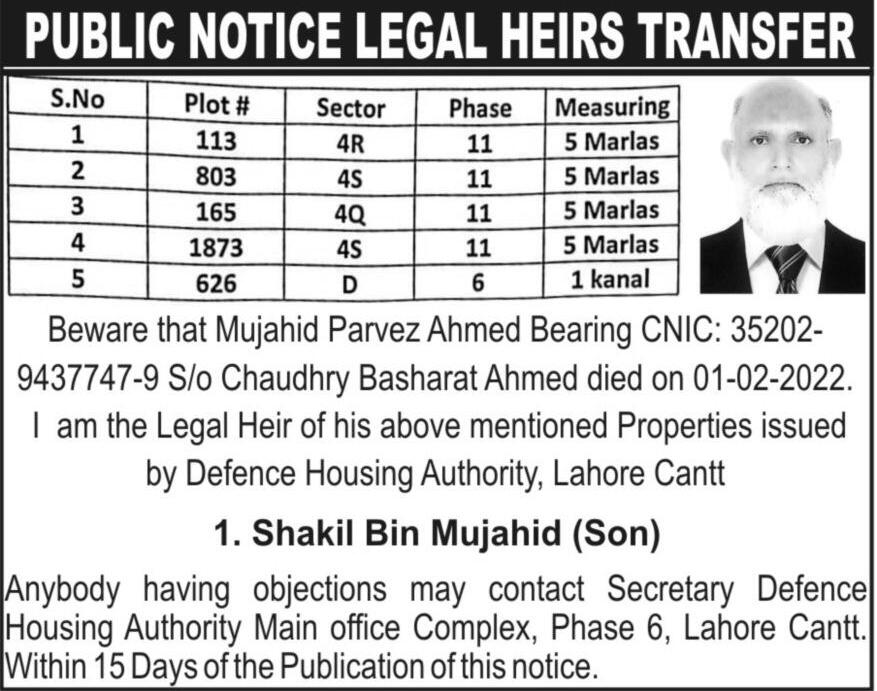 PUBLIC NOTICE LEGAL HEIRS TRANSFER

| S.No | Plot # | Sector | Phase | Measuring |
|---|---|---|---|---|
| 1 | 113 | 4R | 11 | 5 Marlas |
| 2 | 803 | 4S | 11 | 5 Marlas |
| 3 | 165 | 4Q | 11 | 5 Marlas |
| 4 | 1873 | 4S | 11 | 5 Marlas |
| 5 | 626 | D | 6 | 1 kanal |

Beware that Mujahid Parvez Ahmed Bearing CNIC: 35202-9437747-9 S/o Chaudhry Basharat Ahmed died on 01-02-2022. I am the Legal Heir of his above mentioned Properties issued by Defence Housing Authority, Lahore Cantt

1. Shakil Bin Mujahid (Son)

Anybody having objections may contact Secretary Defence Housing Authority Main office Complex, Phase 6, Lahore Cantt. Within 15 Days of the Publication of this notice.